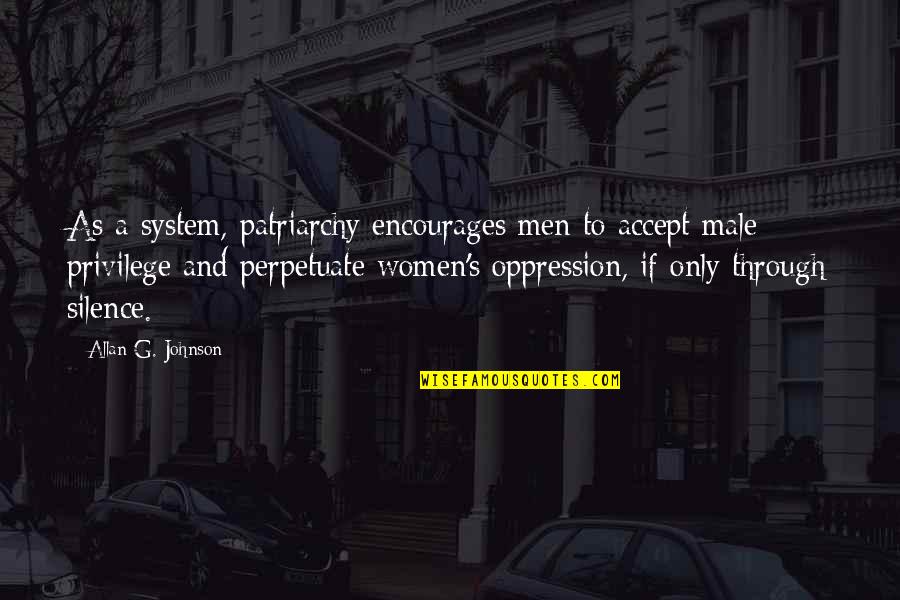 As a system, patriarchy encourages men to accept male privilege and perpetuate women's oppression, if only through silence.

Allan G. Johnson

WISEFAMOUSQUOTES.COM